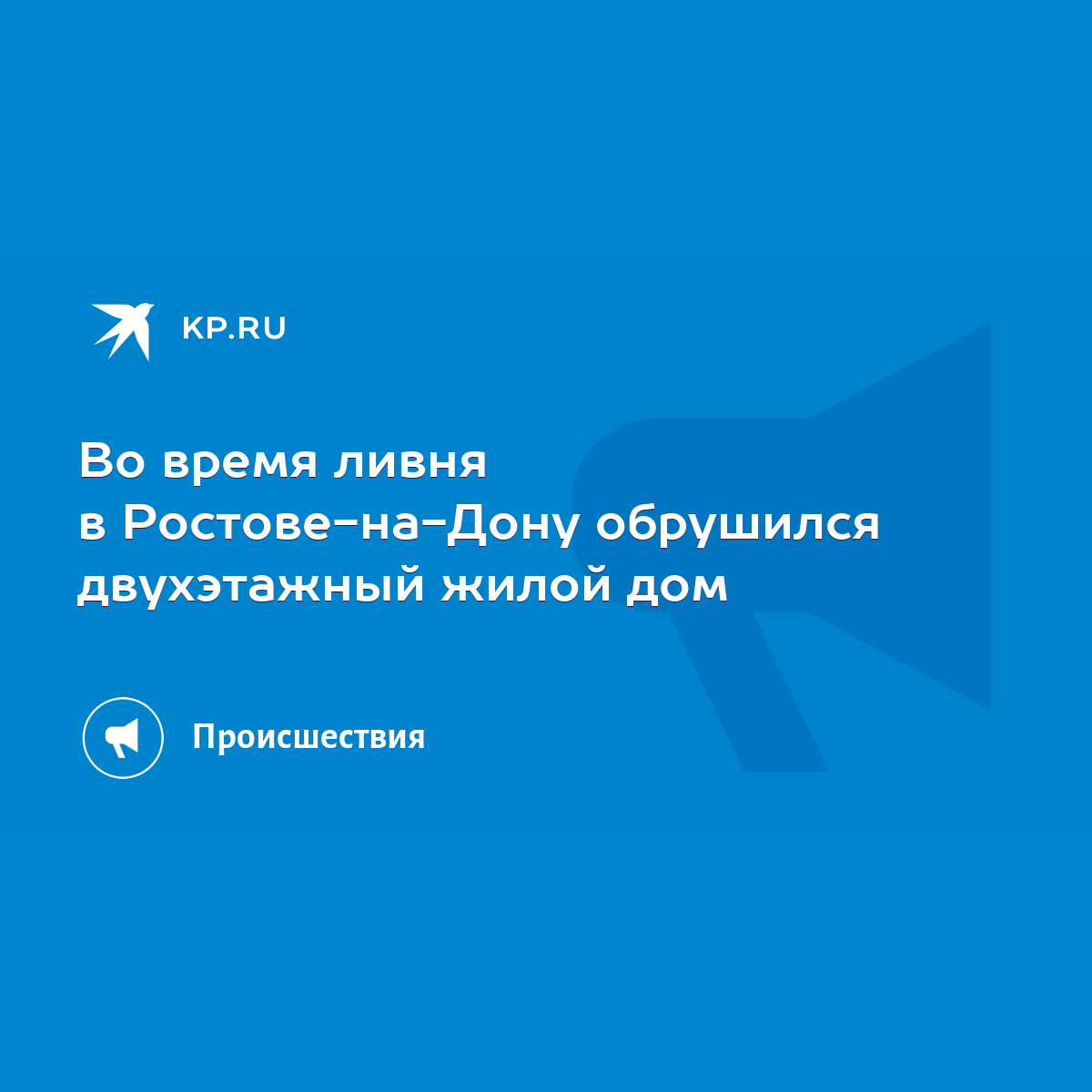 KP.RU

Во время ливня в Ростове-на-Дону обрушился двухэтажный жилой дом

Происшествия